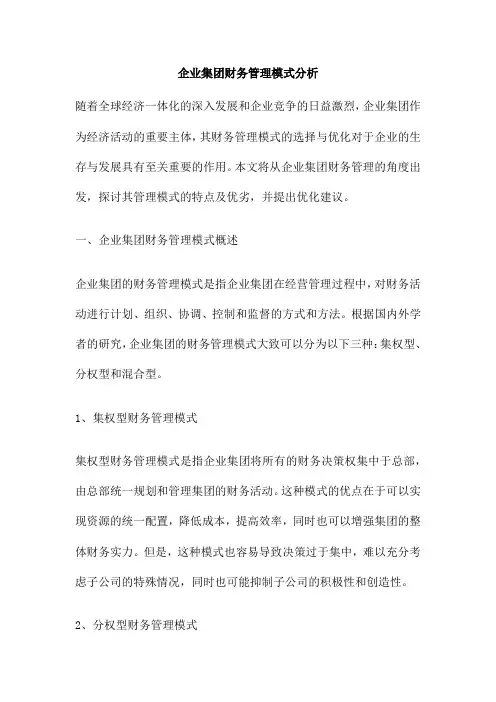 企业集团财务管理模式分析

随着全球经济一体化的深入发展和企业竞争的日益激烈，企业集团作为经济活动的重要主体，其财务管理模式的选择与优化对于企业的生存与发展具有至关重要的作用。本文将从企业集团财务管理的角度出发，探讨其管理模式的特点及优劣，并提出优化建议。

一、企业集团财务管理模式概述

企业集团的财务管理模式是指企业集团在经营管理过程中，对财务活动进行计划、组织、协调、控制和监督的方式和方法。根据国内外学者的研究，企业集团的财务管理模式大致可以分为以下三种：集权型、分权型和混合型。

1、集权型财务管理模式

集权型财务管理模式是指企业集团将所有的财务决策权集中于总部，由总部统一规划和管理集团的财务活动。这种模式的优点在于可以实现资源的统一配置，降低成本，提高效率，同时也可以增强集团的整体财务实力。但是，这种模式也容易导致决策过于集中，难以充分考虑子公司的特殊情况，同时也可能抑制子公司的积极性和创造性。

2、分权型财务管理模式